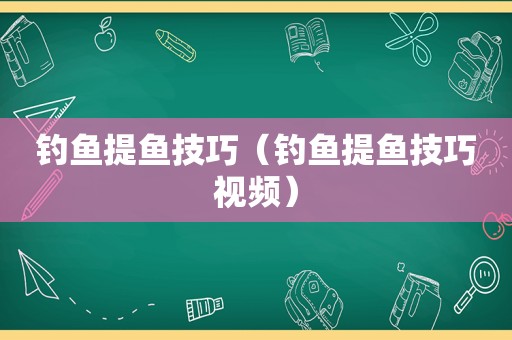 钓鱼提鱼技巧（钓鱼提鱼技巧视频）